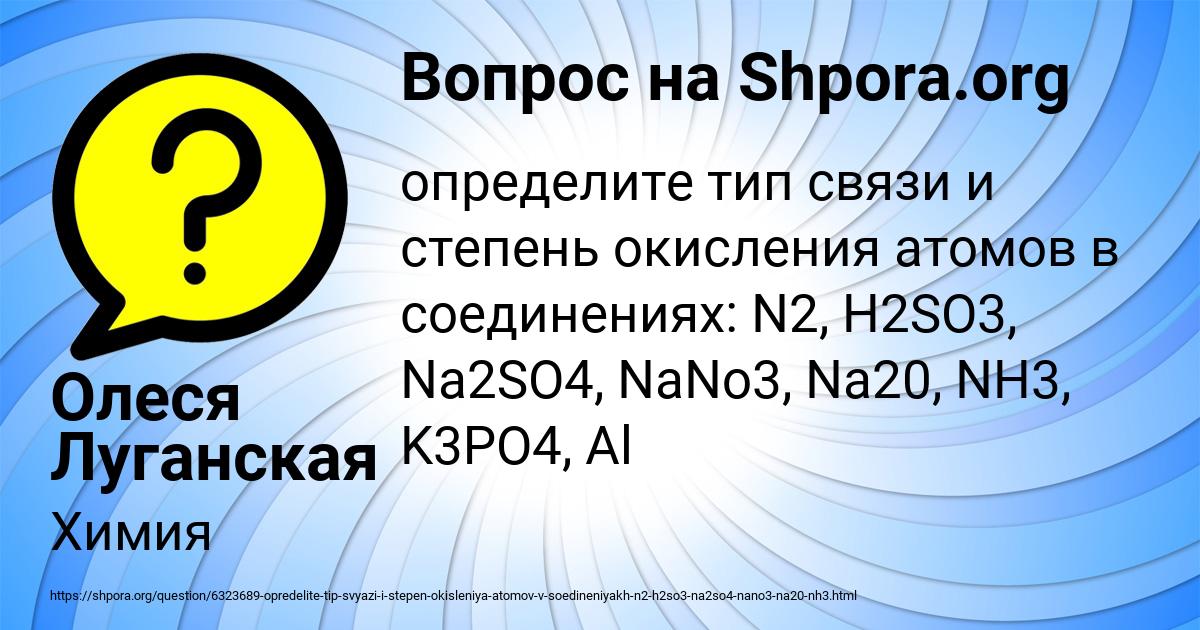 Вопрос на Shpora.org

определите тип связи и степень окисления атомов в соединениях: N2, H2SO3, Na2SO4, NaNo3, Na20, NH3, K3PO4, Al

Олеся Луганская

Химия

https://shpora.org/question/6323689-opredelite-tip-svyazi-i-stepen-okisleniya-atomov-v-soedineniyakh-n2-h2so3-na2so4-nano3-na20-nh3.html